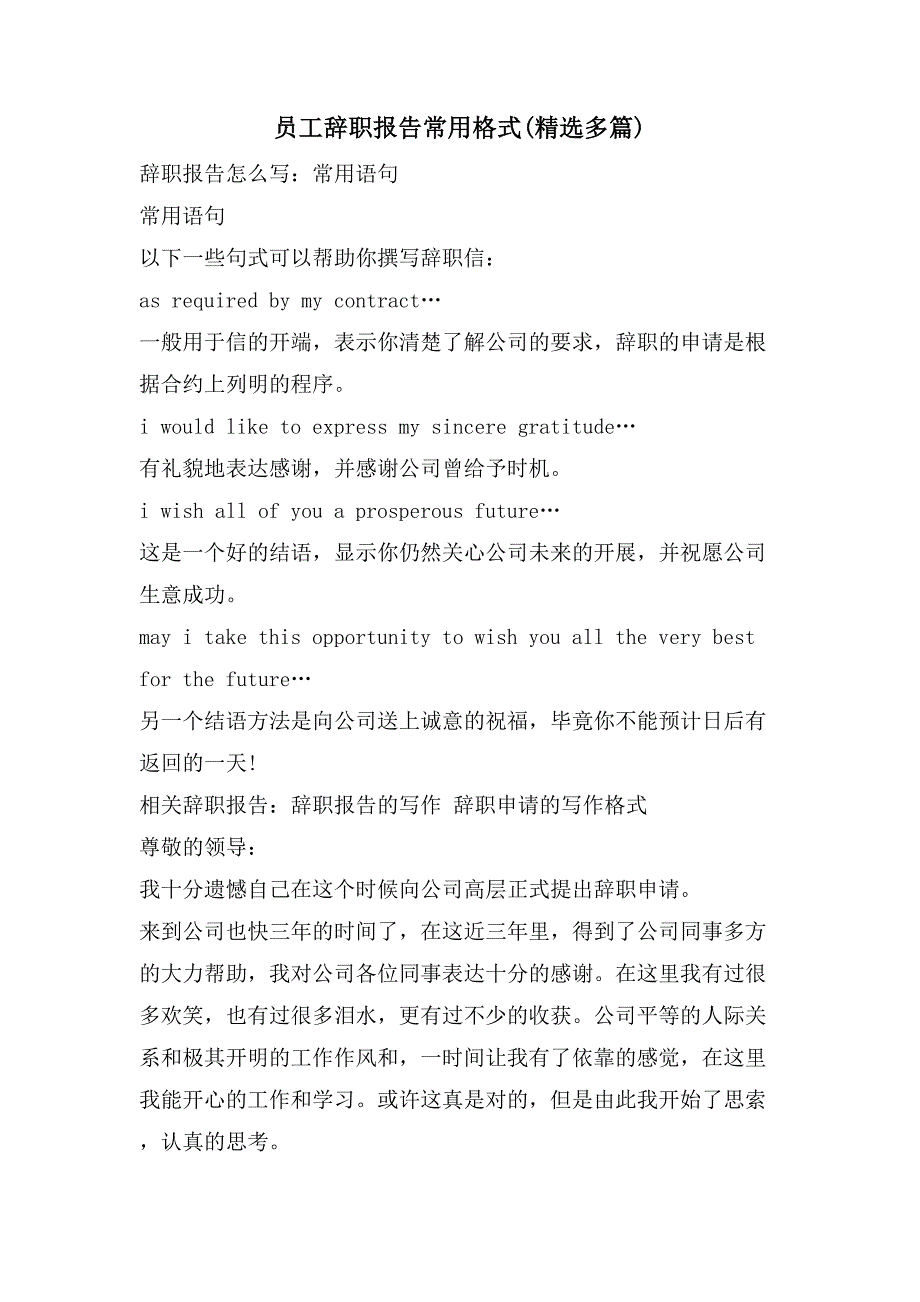 员工辞职报告常用格式(精选多篇)

辞职报告怎么写：常用语句

常用语句

以下一些句式可以帮助你撰写辞职信：

as required by my contract…

一般用于信的开端，表示你清楚了解公司的要求，辞职的申请是根据合约上列明的程序。

i would like to express my sincere gratitude…

有礼貌地表达感谢，并感谢公司曾给予时机。

i wish all of you a prosperous future…

这是一个好的结语，显示你仍然关心公司未来的开展，并祝愿公司生意成功。

may i take this opportunity to wish you all the very best for the future…

另一个结语方法是向公司送上诚意的祝福，毕竟你不能预计日后有返回的一天!

相关辞职报告：辞职报告的写作 辞职申请的写作格式

尊敬的领导：

我十分遗憾自己在这个时候向公司高层正式提出辞职申请。

来到公司也快三年的时间了，在这近三年里，得到了公司同事多方的大力帮助，我对公司各位同事表达十分的感谢。在这里我有过很多欢笑，也有过很多泪水，更有过不少的收获。公司平等的人际关系和极其开明的工作作风和，一时间让我有了依靠的感觉，在这里我能开心的工作和学习。或许这真是对的，但是由此我开始了思索，认真的思考。